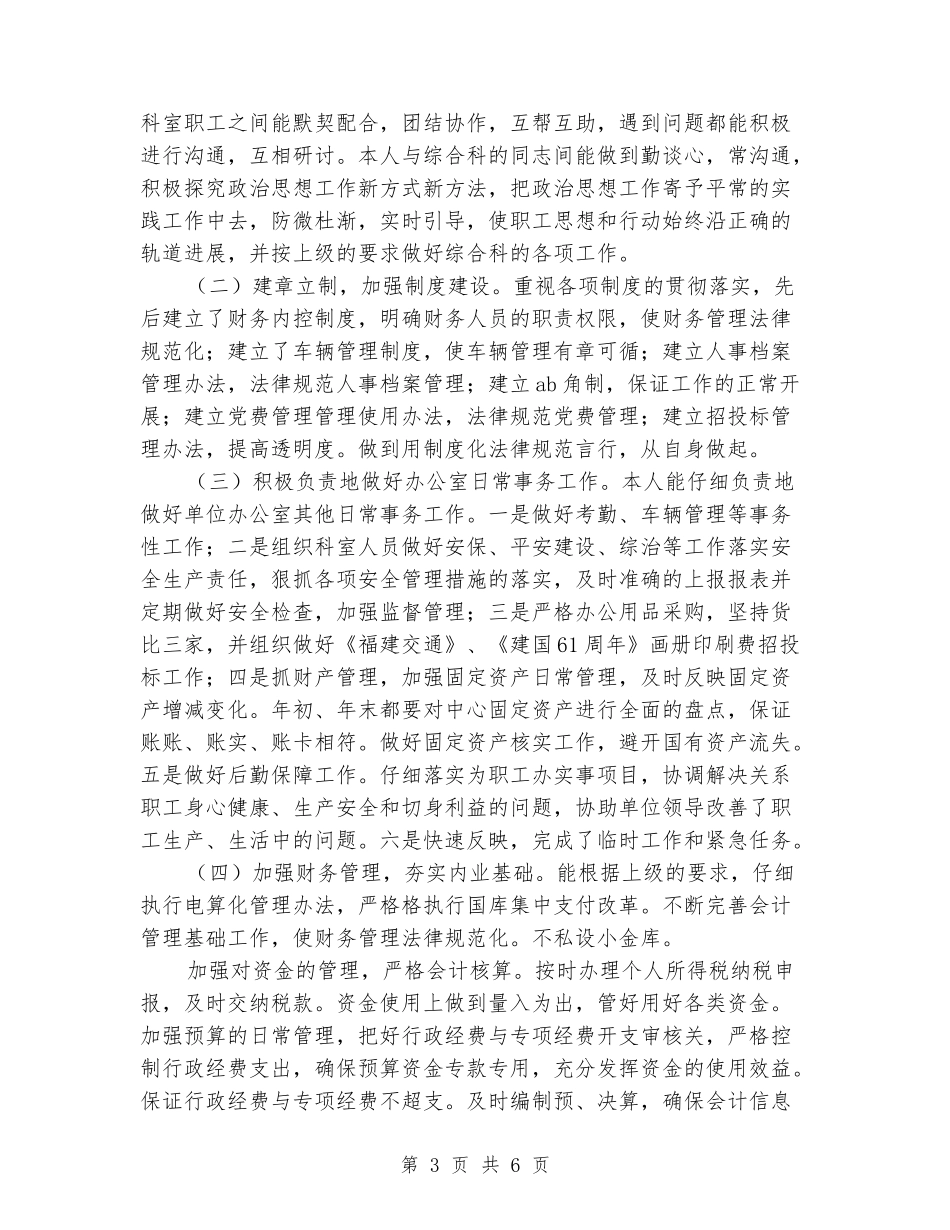 科室职工之间能默契配合，团结协作，互帮互助，遇到问题都能积极进行沟通，互相研讨。本人与综合科的同志间能做到勤谈心，常沟通，积极探究政治思想工作新方式新方法，把政治思想工作寄予平常的实践工作中去，防微杜渐，实时引导，使职工思想和行动始终沿正确的轨道进展，并按上级的要求做好综合科的各项工作。

（二）建章立制，加强制度建设。重视各项制度的贯彻落实，先后建立了财务内控制度，明确财务人员的职责权限，使财务管理法律规范化；建立了车辆管理制度，使车辆管理有章可循；建立人事档案管理办法，法律规范人事档案管理；建立ab角制，保证工作的正常开展；建立党费管理管理使用办法，法律规范党费管理；建立招投标管理办法，提高透明度。做到用制度化法律规范言行，从自身做起。

（三）积极负责地做好办公室日常事务工作。本人能仔细负责地做好单位办公室其他日常事务工作。一是做好考勤、车辆管理等事务性工作；二是组织科室人员做好安保、平安建设、综治等工作落实安全生产责任，狠抓各项安全管理措施的落实，及时准确的上报报表并定期做好安全检查，加强监督管理；三是严格办公用品采购，坚持货比三家，并组织做好《福建交通》、《建国61周年》画册印刷费招投标工作；四是抓财产管理，加强固定资产日常管理，及时反映固定资产增减变化。年初、年末都要对中心固定资产进行全面的盘点，保证账账、账实、账卡相符。做好固定资产核实工作，避开国有资产流失。五是做好后勤保障工作。仔细落实为职工办实事项目，协调解决关系职工身心健康、生产安全和切身利益的问题，协助单位领导改善了职工生产、生活中的问题。六是快速反映，完成了临时工作和紧急任务。

（四）加强财务管理，夯实内业基础。能根据上级的要求，仔细执行电算化管理办法，严格格执行国库集中支付改革。不断完善会计管理基础工作，使财务管理法律规范化。不私设小金库。

加强对资金的管理，严格会计核算。按时办理个人所得税纳税申报，及时交纳税款。资金使用上做到量入为出，管好用好各类资金。加强预算的日常管理，把好行政经费与专项经费开支审核关，严格控制行政经费支出，确保预算资金专款专用，充分发挥资金的使用效益。保证行政经费与专项经费不超支。及时编制预、决算，确保会计信息

第 3 页 共 6 页